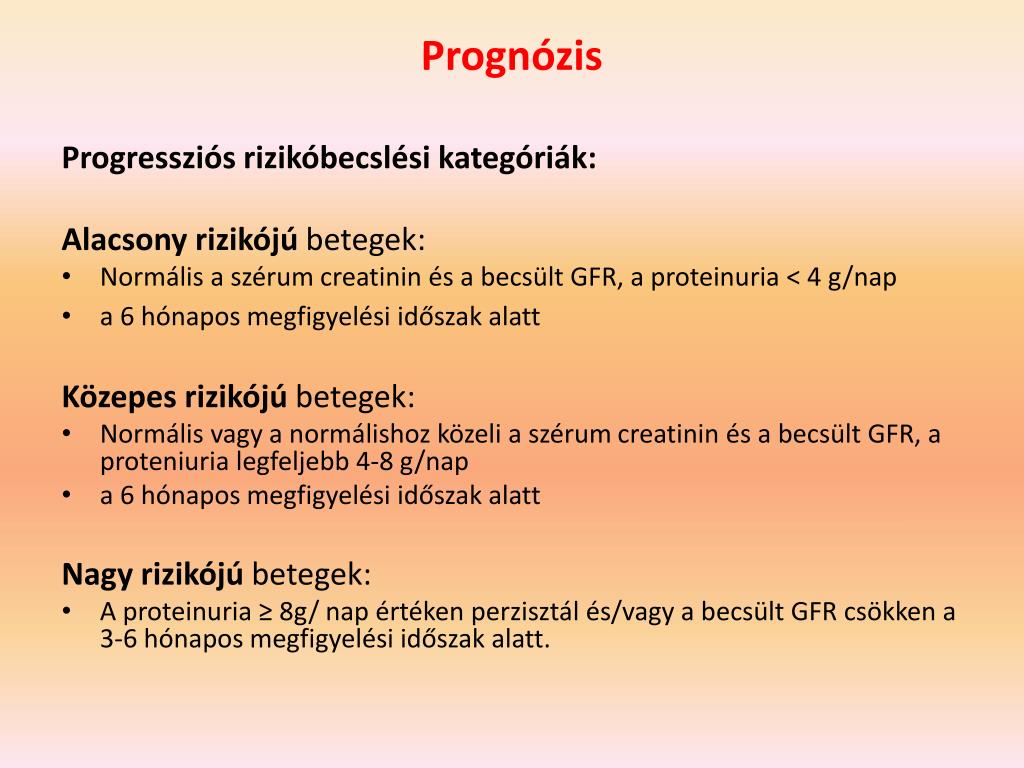 Prognózis

Progressziós rizikóbecslési kategóriák:

Alacsony rizikójú betegek:
• Normális a szérum creatinin és a becsült GFR, a proteinuria < 4 g/nap
• a 6 hónapos megfigyelési időszak alatt

Közepes rizikójú betegek:
• Normális vagy a normálishoz közeli a szérum creatinin és a becsült GFR, a proteniuria legfeljebb 4-8 g/nap
• a 6 hónapos megfigyelési időszak alatt

Nagy rizikójú betegek:
• A proteinuria ≥ 8g/ nap értéken perzisztál és/vagy a becsült GFR csökken a 3-6 hónapos megfigyelési időszak alatt.